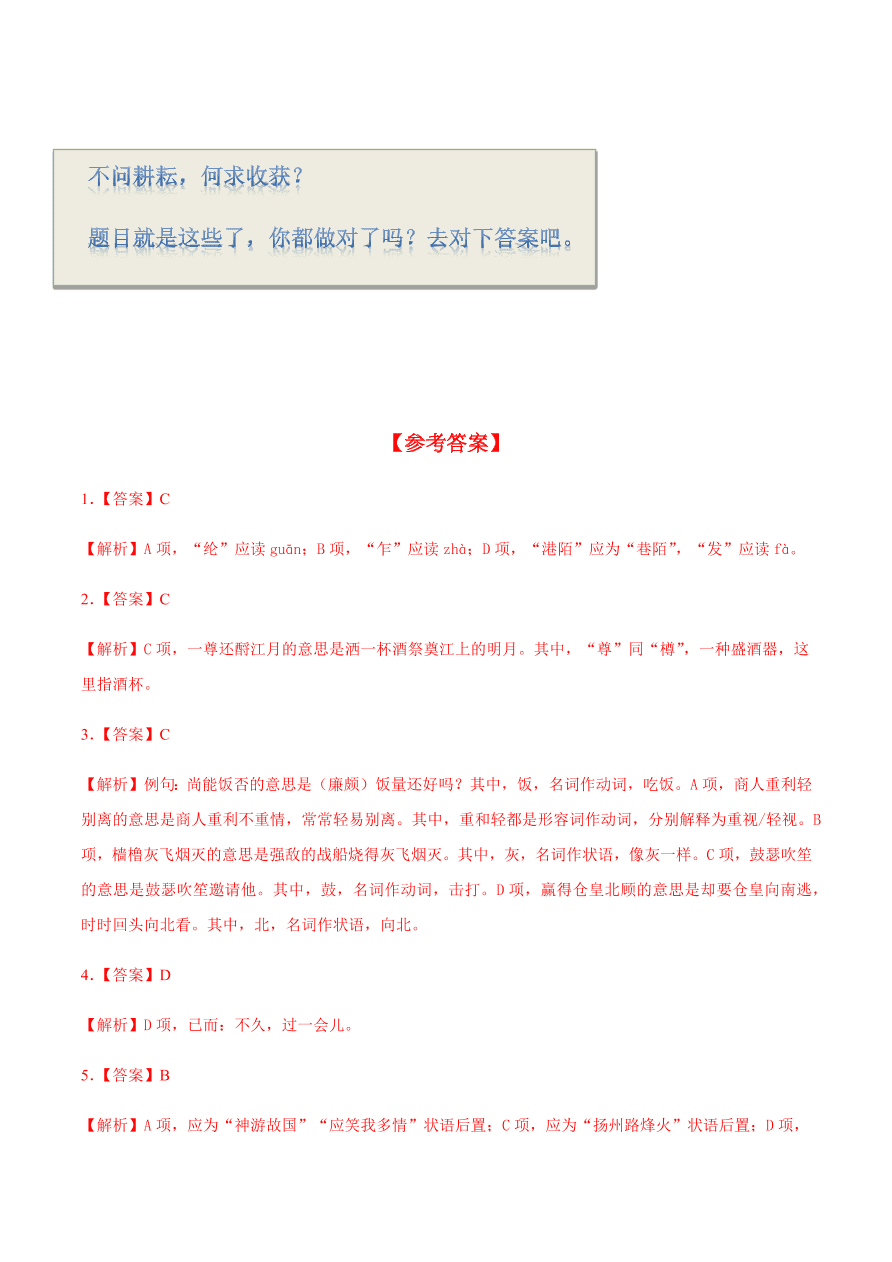 不问耕耘，何求收获？

题目就是这些了，你都做对了吗？去对下答案吧。

【参考答案】

1.【答案】C

【解析】A 项，“纶”应读 guān；B 项，“乍”应读 zhà；D 项，“港陌”应为“巷陌”，“发”应读 fà。

2.【答案】C

【解析】C 项，一尊还酹江月的意思是洒一杯酒祭奠江上的明月。其中，“尊”同“樽”，一种盛酒器，这里指酒杯。

3.【答案】C

【解析】例句：尚能饭否的意思是（廉颇）饭量还好吗？其中，饭，名词作动词，吃饭。A 项，商人重利轻别离的意思是商人重利不重情，常常轻易别离。其中，重和轻都是形容词作动词，分别解释为重视/轻视。B 项，樯橹灰飞烟灭的意思是强敌的战船烧得灰飞烟灭。其中，灰，名词作状语，像灰一样。C 项，鼓瑟吹笙的意思是鼓瑟吹笙邀请他。其中，鼓，名词作动词，击打。D 项，赢得仓皇北顾的意思是却要仓皇向南逃，时时回头向北看。其中，北，名词作状语，向北。

4.【答案】D

【解析】D 项，已而：不久，过一会儿。

5.【答案】B

【解析】A 项，应为“神游故国”“应笑我多情”状语后置；C 项，应为“扬州路烽火”状语后置；D 项，